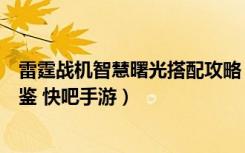 雷霆战机智慧曙光搭配攻略
鉴 快吧手游）